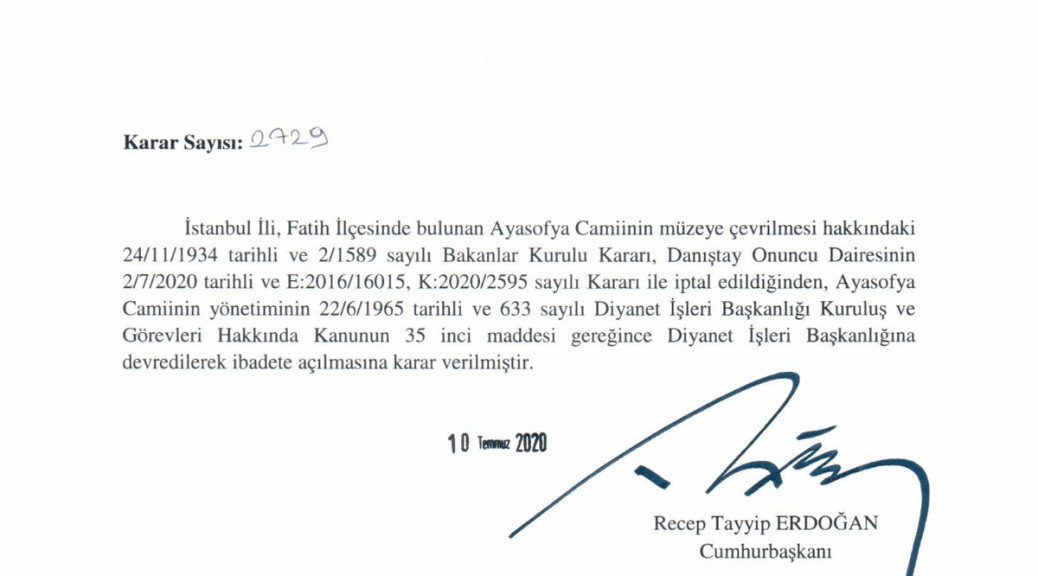 Karar Sayısı: 2729

İstanbul İli, Fatih İlçesinde bulunan Ayasofya Camiinin müzeye çevrilmesi hakkındaki 24/11/1934 tarihli ve 2/1589 sayılı Bakanlar Kurulu Kararı, Danıştay Onuncu Dairesinin 2/7/2020 tarihli ve E:2016/16015, K:2020/2595 sayılı Kararı ile iptal edildiğinden, Ayasofya Camiinin yönetiminin 22/6/1965 tarihli ve 633 sayılı Diyanet İşleri Başkanlığı Kuruluş ve Görevleri Hakkında Kanunun 35 inci maddesi gereğince Diyanet İşleri Başkanlığına devredilerek ibadete açılmasına karar verilmiştir.

10 Temmuz 2020

Recep Tayyip ERDOĞAN
Cumhurbaşkanı